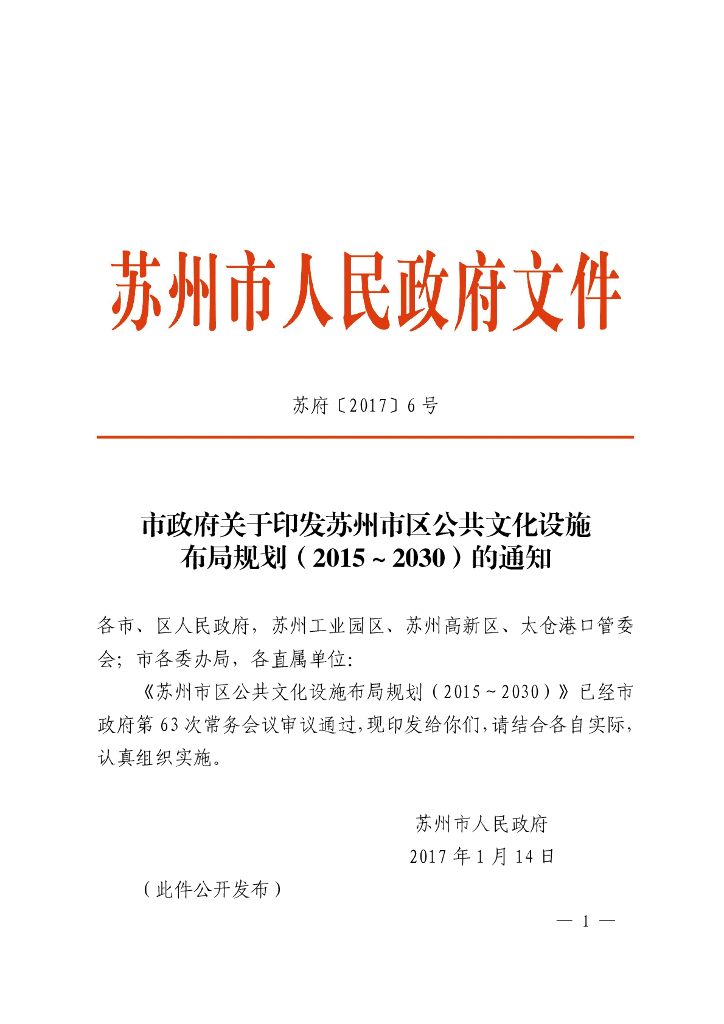 苏州市人民政府文件

苏府〔2017〕6号

市政府关于印发苏州市区公共文化设施布局规划（2015～2030）的通知

各市、区人民政府，苏州工业园区、苏州高新区、太仓港口管委会；市各委办局，各直属单位：

《苏州市区公共文化设施布局规划（2015～2030）》已经市政府第63次常务会议审议通过，现印发给你们，请结合各自实际，认真组织实施。

苏州市人民政府
2017年1月14日

（此件公开发布）

— 1 —